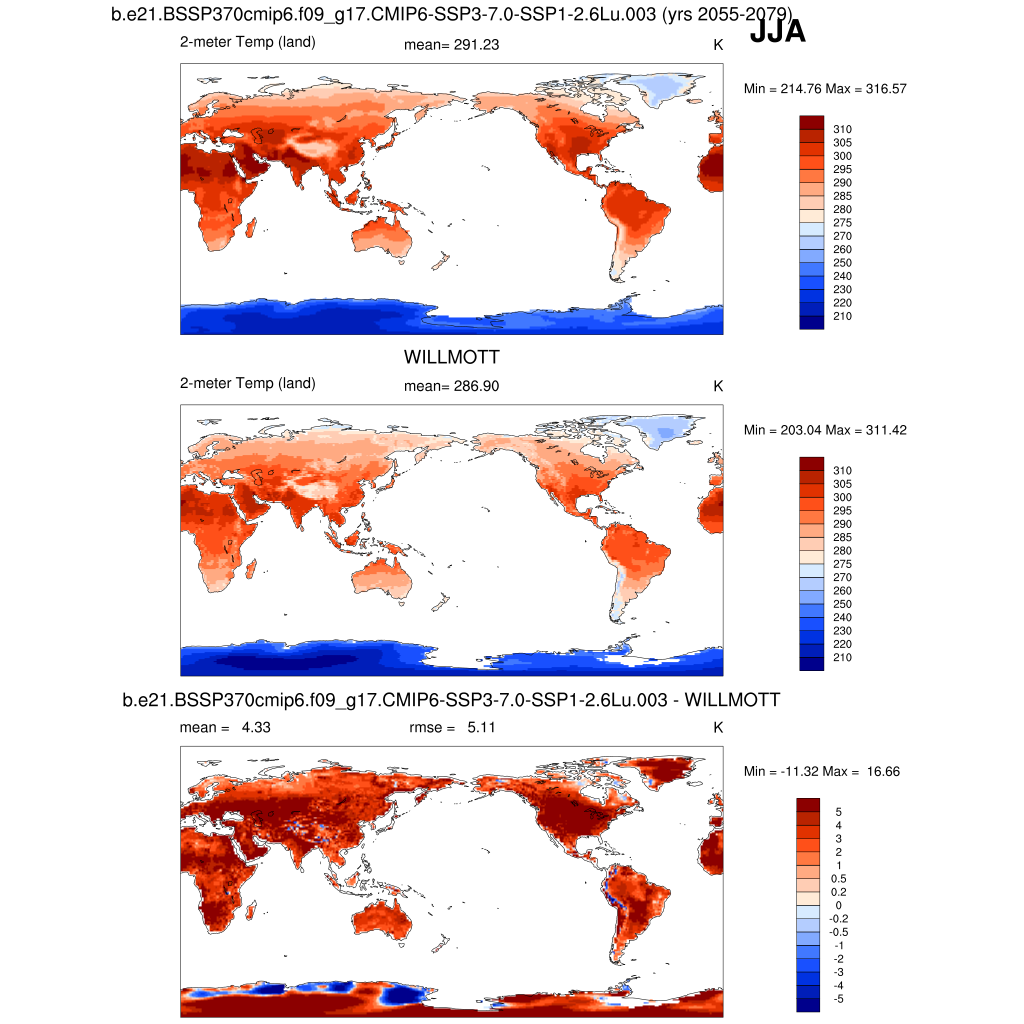 b.e21.BSSP370cmip6.f09_g17.CMIP6-SSP3-7.0-SSP1-2.6Lu.003 (yrs 2055-2079)

JJA

2-meter Temp (land) mean= 291.23 K

Min = 214.76 Max = 316.57

310
305
300
295
290
285
280
275
270
260
250
240
230
220
210

WILLMOTT

2-meter Temp (land) mean= 286.90 K

Min = 203.04 Max = 311.42

310
305
300
295
290
285
280
275
270
260
250
240
230
220
210

b.e21.BSSP370cmip6.f09_g17.CMIP6-SSP3-7.0-SSP1-2.6Lu.003 - WILLMOTT

mean = 4.33 rmse = 5.11 K

Min = -11.32 Max = 16.66

5
4
3
2
1
0.5
0.2
0
-0.2
-0.5
-1
-2
-3
-4
-5